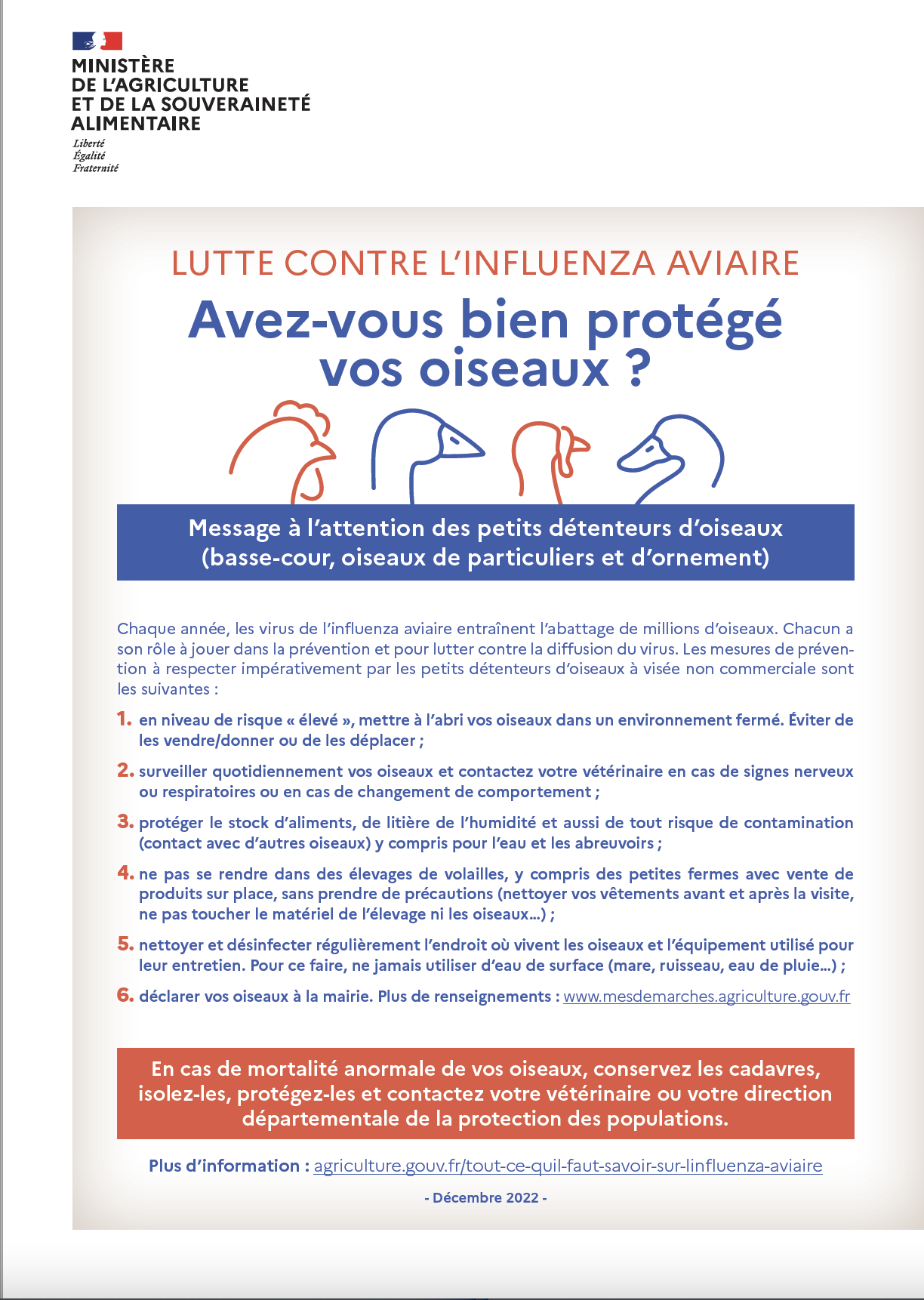 MINISTÈRE
DE L'AGRICULTURE
ET DE LA SOUVERAINETÉ
ALIMENTAIRE
Liberté
Égalité
Fraternité

LUTTE CONTRE L'INFLUENZA AVIAIRE

Avez-vous bien protégé vos oiseaux ?

Message à l'attention des petits détenteurs d'oiseaux (basse-cour, oiseaux de particuliers et d'ornement)

Chaque année, les virus de l'influenza aviaire entraînent l'abattage de millions d'oiseaux. Chacun a son rôle à jouer dans la prévention et pour lutter contre la diffusion du virus. Les mesures de prévention à respecter impérativement par les petits détenteurs d'oiseaux à visée non commerciale sont les suivantes :

1. en niveau de risque « élevé », mettre à l'abri vos oiseaux dans un environnement fermé. Éviter de les vendre/donner ou de les déplacer ;

2. surveiller quotidiennement vos oiseaux et contactez votre vétérinaire en cas de signes nerveux ou respiratoires ou en cas de changement de comportement ;

3. protéger le stock d'aliments, de litière de l'humidité et aussi de tout risque de contamination (contact avec d'autres oiseaux) y compris pour l'eau et les abreuvoirs ;

4. ne pas se rendre dans des élevages de volailles, y compris des petites fermes avec vente de produits sur place, sans prendre de précautions (nettoyer vos vêtements avant et après la visite, ne pas toucher le matériel de l'élevage ni les oiseaux…) ;

5. nettoyer et désinfecter régulièrement l'endroit où vivent les oiseaux et l'équipement utilisé pour leur entretien. Pour ce faire, ne jamais utiliser d'eau de surface (mare, ruisseau, eau de pluie…) ;

6. déclarer vos oiseaux à la mairie. Plus de renseignements : www.mesdemarches.agriculture.gouv.fr

En cas de mortalité anormale de vos oiseaux, conservez les cadavres, isolez-les, protégez-les et contactez votre vétérinaire ou votre direction départementale de la protection des populations.

Plus d'information : agriculture.gouv.fr/tout-ce-quil-faut-savoir-sur-linfluenza-aviaire

- Décembre 2022 -